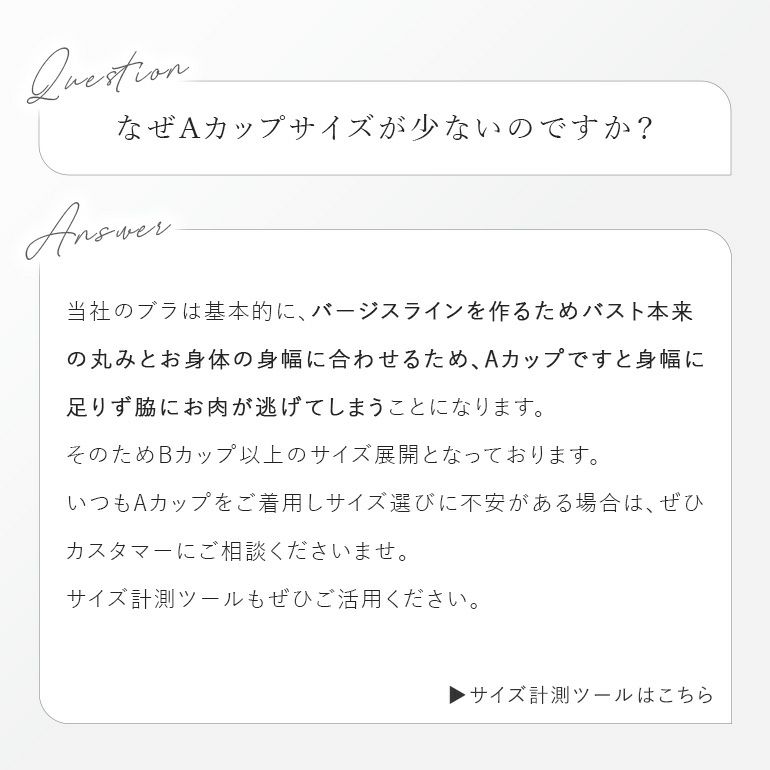 Question

なぜAカップサイズが少ないのですか?

Answer

当社のブラは基本的に、バージスラインを作るためバスト本来の丸みとお身体の身幅に合わせるため、Aカップですと身幅に足りず脇にお肉が逃げてしまうことになります。
そのためBカップ以上のサイズ展開となっております。
いつもAカップをご着用しサイズ選びに不安がある場合は、ぜひカスタマーにご相談くださいませ。
サイズ計測ツールもぜひご活用ください。

▶サイズ計測ツールはこちら